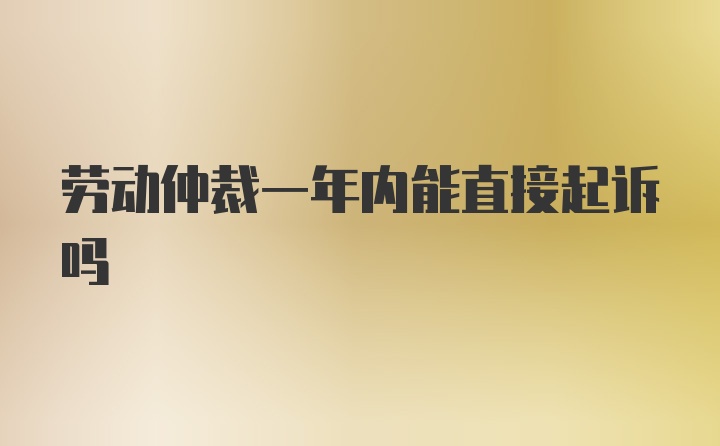 劳动仲裁一年内能直接起诉吗